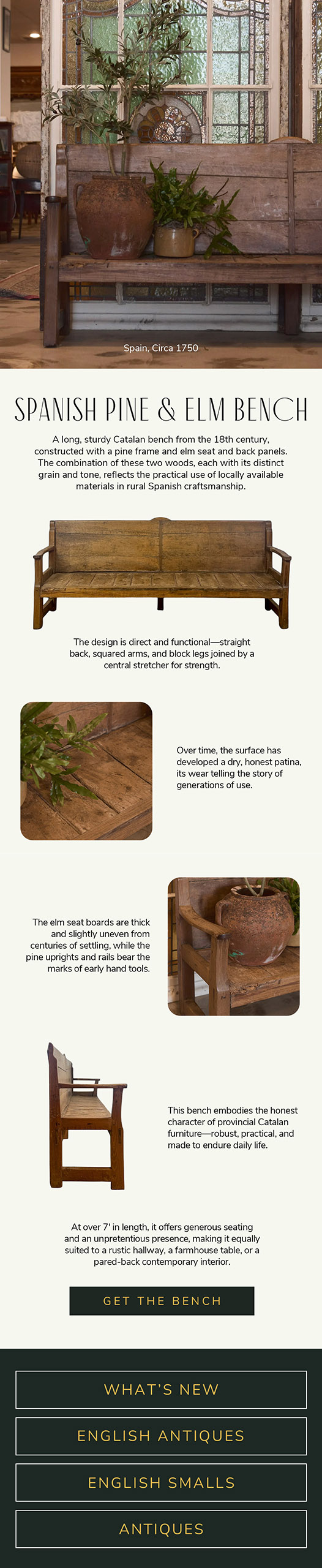 Spain, Circa 1750

SPANISH PINE & ELM BENCH

A long, sturdy Catalan bench from the 18th century, constructed with a pine frame and elm seat and back panels. The combination of these two woods, each with its distinct grain and tone, reflects the practical use of locally available materials in rural Spanish craftsmanship.

The design is direct and functional—straight back, squared arms, and block legs joined by a central stretcher for strength.

Over time, the surface has developed a dry, honest patina, its wear telling the story of generations of use.

The elm seat boards are thick and slightly uneven from centuries of settling, while the pine uprights and rails bear the marks of early hand tools.

This bench embodies the honest character of provincial Catalan furniture—robust, practical, and made to endure daily life.

At over 7' in length, it offers generous seating and an unpretentious presence, making it equally suited to a rustic hallway, a farmhouse table, or a pared-back contemporary interior.

GET THE BENCH

WHAT'S NEW

ENGLISH ANTIQUES

ENGLISH SMALLS

ANTIQUES